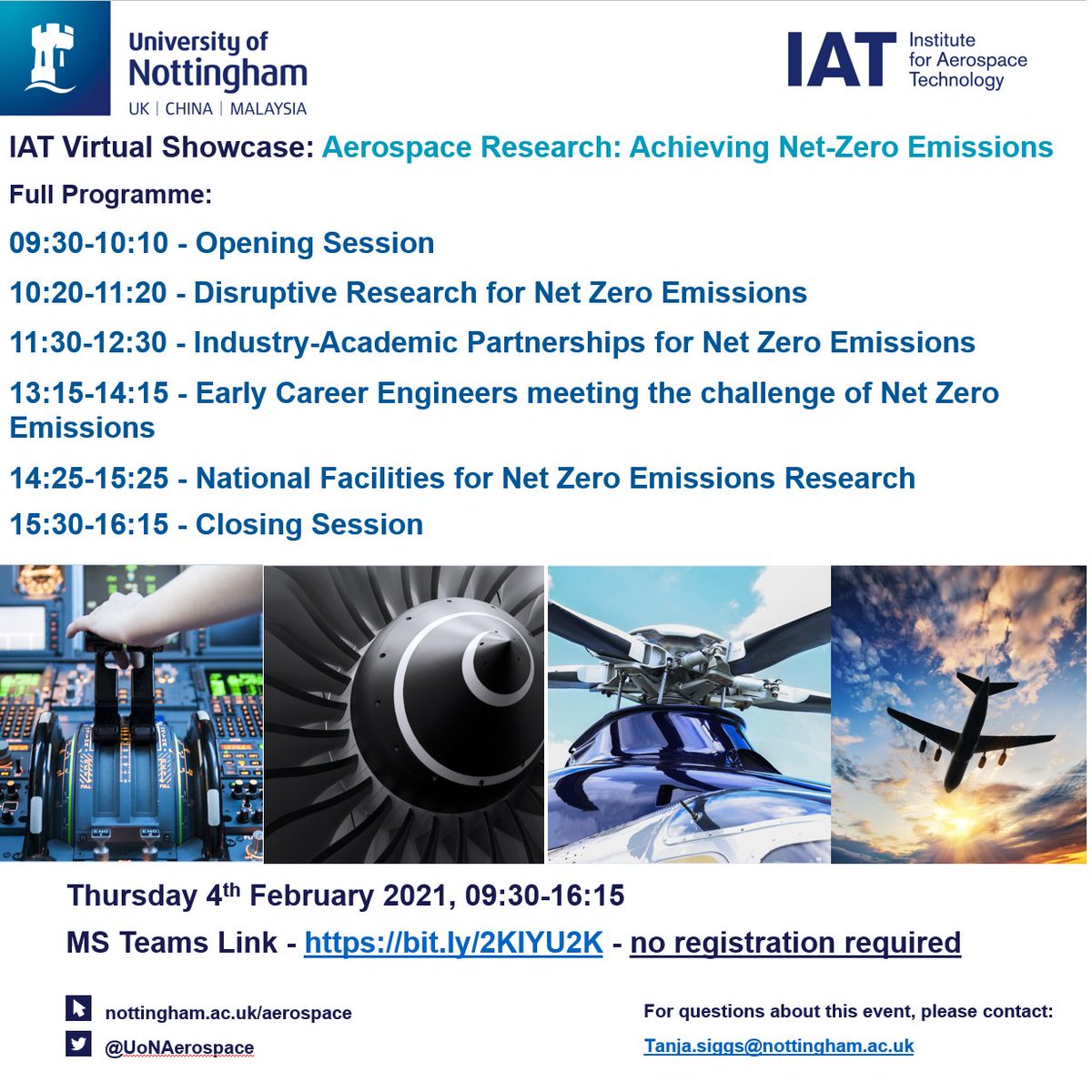 University of Nottingham
UK | CHINA | MALAYSIA

IAT Institute for Aerospace Technology

IAT Virtual Showcase: Aerospace Research: Achieving Net-Zero Emissions

Full Programme:

09:30-10:10 - Opening Session

10:20-11:20 - Disruptive Research for Net Zero Emissions

11:30-12:30 - Industry-Academic Partnerships for Net Zero Emissions

13:15-14:15 - Early Career Engineers meeting the challenge of Net Zero Emissions

14:25-15:25 - National Facilities for Net Zero Emissions Research

15:30-16:15 - Closing Session

Thursday 4$^{th}$ February 2021, 09:30-16:15

MS Teams Link - https://bit.ly/2KIYU2K - no registration required

nottingham.ac.uk/aerospace

@UoNAerospace

For questions about this event, please contact:

Tanja.siggs@nottingham.ac.uk